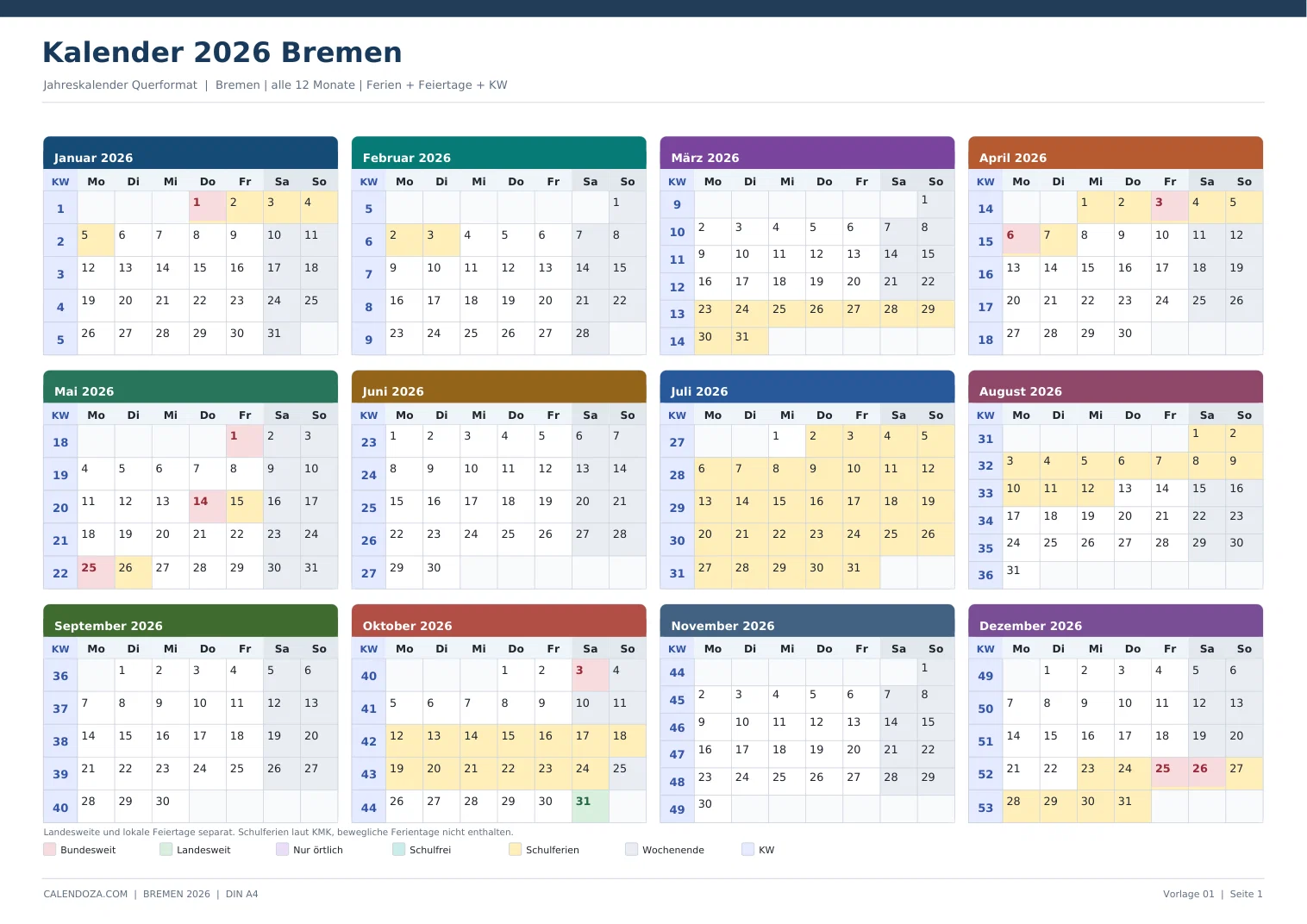 Kalender 2026 Bremen

Jahreskalender Querformat | Bremen | alle 12 Monate | Ferien + Feiertage + KW

Januar 2026

| KW | Mo | Di | Mi | Do | Fr | Sa | So |
|---|---|---|---|---|---|---|---|
| 1 | | | | 1 | 2 | 3 | 4 |
| 2 | 5 | 6 | 7 | 8 | 9 | 10 | 11 |
| 3 | 12 | 13 | 14 | 15 | 16 | 17 | 18 |
| 4 | 19 | 20 | 21 | 22 | 23 | 24 | 25 |
| 5 | 26 | 27 | 28 | 29 | 30 | 31 | |

Februar 2026

| KW | Mo | Di | Mi | Do | Fr | Sa | So |
|---|---|---|---|---|---|---|---|
| 5 | | | | | | | 1 |
| 6 | 2 | 3 | 4 | 5 | 6 | 7 | 8 |
| 7 | 9 | 10 | 11 | 12 | 13 | 14 | 15 |
| 8 | 16 | 17 | 18 | 19 | 20 | 21 | 22 |
| 9 | 23 | 24 | 25 | 26 | 27 | 28 | |

März 2026

| KW | Mo | Di | Mi | Do | Fr | Sa | So |
|---|---|---|---|---|---|---|---|
| 9 | | | | | | | 1 |
| 10 | 2 | 3 | 4 | 5 | 6 | 7 | 8 |
| 11 | 9 | 10 | 11 | 12 | 13 | 14 | 15 |
| 12 | 16 | 17 | 18 | 19 | 20 | 21 | 22 |
| 13 | 23 | 24 | 25 | 26 | 27 | 28 | 29 |
| 14 | 30 | 31 | | | | | |

April 2026

| KW | Mo | Di | Mi | Do | Fr | Sa | So |
|---|---|---|---|---|---|---|---|
| 14 | | | 1 | 2 | 3 | 4 | 5 |
| 15 | 6 | 7 | 8 | 9 | 10 | 11 | 12 |
| 16 | 13 | 14 | 15 | 16 | 17 | 18 | 19 |
| 17 | 20 | 21 | 22 | 23 | 24 | 25 | 26 |
| 18 | 27 | 28 | 29 | 30 | | | |

Mai 2026

| KW | Mo | Di | Mi | Do | Fr | Sa | So |
|---|---|---|---|---|---|---|---|
| 18 | | | | | 1 | 2 | 3 |
| 19 | 4 | 5 | 6 | 7 | 8 | 9 | 10 |
| 20 | 11 | 12 | 13 | 14 | 15 | 16 | 17 |
| 21 | 18 | 19 | 20 | 21 | 22 | 23 | 24 |
| 22 | 25 | 26 | 27 | 28 | 29 | 30 | 31 |

Juni 2026

| KW | Mo | Di | Mi | Do | Fr | Sa | So |
|---|---|---|---|---|---|---|---|
| 23 | 1 | 2 | 3 | 4 | 5 | 6 | 7 |
| 24 | 8 | 9 | 10 | 11 | 12 | 13 | 14 |
| 25 | 15 | 16 | 17 | 18 | 19 | 20 | 21 |
| 26 | 22 | 23 | 24 | 25 | 26 | 27 | 28 |
| 27 | 29 | 30 | | | | | |

Juli 2026

| KW | Mo | Di | Mi | Do | Fr | Sa | So |
|---|---|---|---|---|---|---|---|
| 27 | | | 1 | 2 | 3 | 4 | 5 |
| 28 | 6 | 7 | 8 | 9 | 10 | 11 | 12 |
| 29 | 13 | 14 | 15 | 16 | 17 | 18 | 19 |
| 30 | 20 | 21 | 22 | 23 | 24 | 25 | 26 |
| 31 | 27 | 28 | 29 | 30 | 31 | | |

August 2026

| KW | Mo | Di | Mi | Do | Fr | Sa | So |
|---|---|---|---|---|---|---|---|
| 31 | | | | | | 1 | 2 |
| 32 | 3 | 4 | 5 | 6 | 7 | 8 | 9 |
| 33 | 10 | 11 | 12 | 13 | 14 | 15 | 16 |
| 34 | 17 | 18 | 19 | 20 | 21 | 22 | 23 |
| 35 | 24 | 25 | 26 | 27 | 28 | 29 | 30 |
| 36 | 31 | | | | | | |

September 2026

| KW | Mo | Di | Mi | Do | Fr | Sa | So |
|---|---|---|---|---|---|---|---|
| 36 | | 1 | 2 | 3 | 4 | 5 | 6 |
| 37 | 7 | 8 | 9 | 10 | 11 | 12 | 13 |
| 38 | 14 | 15 | 16 | 17 | 18 | 19 | 20 |
| 39 | 21 | 22 | 23 | 24 | 25 | 26 | 27 |
| 40 | 28 | 29 | 30 | | | | |

Oktober 2026

| KW | Mo | Di | Mi | Do | Fr | Sa | So |
|---|---|---|---|---|---|---|---|
| 40 | | | | 1 | 2 | 3 | 4 |
| 41 | 5 | 6 | 7 | 8 | 9 | 10 | 11 |
| 42 | 12 | 13 | 14 | 15 | 16 | 17 | 18 |
| 43 | 19 | 20 | 21 | 22 | 23 | 24 | 25 |
| 44 | 26 | 27 | 28 | 29 | 30 | 31 | |

November 2026

| KW | Mo | Di | Mi | Do | Fr | Sa | So |
|---|---|---|---|---|---|---|---|
| 44 | | | | | | | 1 |
| 45 | 2 | 3 | 4 | 5 | 6 | 7 | 8 |
| 46 | 9 | 10 | 11 | 12 | 13 | 14 | 15 |
| 47 | 16 | 17 | 18 | 19 | 20 | 21 | 22 |
| 48 | 23 | 24 | 25 | 26 | 27 | 28 | 29 |
| 49 | 30 | | | | | | |

Dezember 2026

| KW | Mo | Di | Mi | Do | Fr | Sa | So |
|---|---|---|---|---|---|---|---|
| 49 | | 1 | 2 | 3 | 4 | 5 | 6 |
| 50 | 7 | 8 | 9 | 10 | 11 | 12 | 13 |
| 51 | 14 | 15 | 16 | 17 | 18 | 19 | 20 |
| 52 | 21 | 22 | 23 | 24 | 25 | 26 | 27 |
| 53 | 28 | 29 | 30 | 31 | | | |

Landesweite und lokale Feiertage separat. Schulferien laut KMK, bewegliche Ferientage nicht enthalten.

Bundesweit Landesweit Nur örtlich Schulfrei Schulferien Wochenende KW

CALENDOZA.COM | BREMEN 2026 | DIN A4

Vorlage 01 | Seite 1